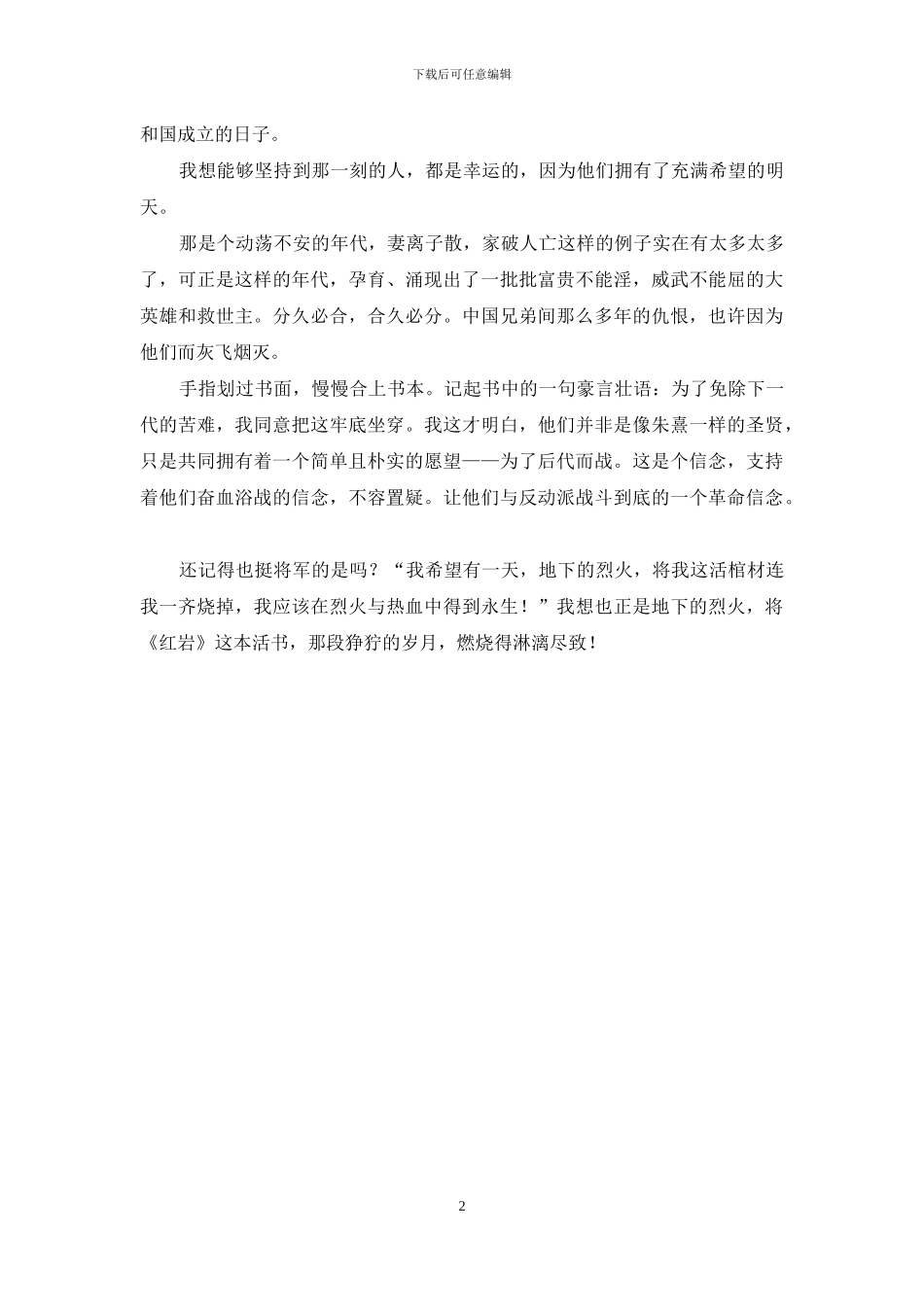 下载后可任意编辑

和国成立的日子。

我想能够坚持到那一刻的人，都是幸运的，因为他们拥有了充满希望的明天。

那是个动荡不安的年代，妻离子散，家破人亡这样的例子实在有太多太多了，可正是这样的年代，孕育、涌现出了一批批富贵不能淫，威武不能屈的大英雄和救世主。分久必合，合久必分。中国兄弟间那么多年的仇恨，也许因为他们而灰飞烟灭。

手指划过书面，慢慢合上书本。记起书中的一句豪言壮语：为了免除下一代的苦难，我同意把这牢底坐穿。我这才明白，他们并非是像朱熹一样的圣贤，只是共同拥有着一个简单且朴实的愿望——为了后代而战。这是个信念，支持着他们奋血浴战的信念，不容置疑。让他们与反动派战斗到底的一个革命信念。

还记得也挺将军的是吗？“我希望有一天，地下的烈火，将我这活棺材连我一齐烧掉，我应该在烈火与热血中得到永生！”我想也正是地下的烈火，将《红岩》这本活书，那段狰狞的岁月，燃烧得淋漓尽致！

2